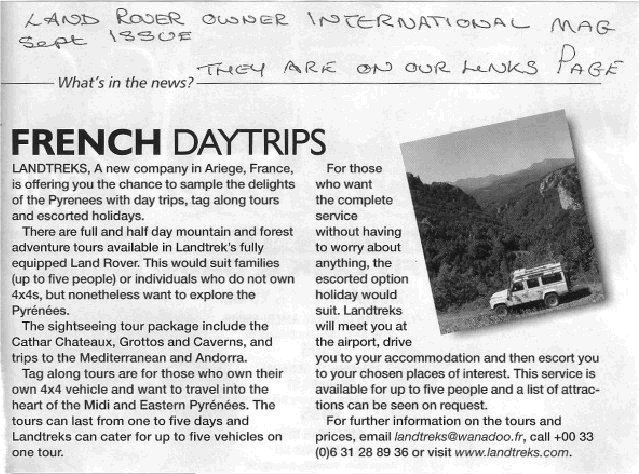 LAND ROVER OWNER INTERNATIONAL MAG
Sept ISSUE
THEY ARE ON OUR LINKS PAGE

What's in the news?

FRENCH DAYTRIPS

LANDTREKS, A new company in Ariege, France, is offering you the chance to sample the delights of the Pyrenees with day trips, tag along tours and escorted holidays.

There are full and half day mountain and forest adventure tours available in Landtrek's fully equipped Land Rover. This would suit families (up to five people) or individuals who do not own 4x4s, but nonetheless want to explore the Pyrénées.

The sightseeing tour package include the Cathar Chateaux, Grottos and Caverns, and trips to the Mediterranean and Andorra.

Tag along tours are for those who own their own 4x4 vehicle and want to travel into the heart of the Midi and Eastern Pyrénées. The tours can last from one to five days and Landtreks can cater for up to five vehicles on one tour.

For those who want the complete service without having to worry about anything, the escorted option holiday would suit. Landtreks will meet you at the airport, drive you to your accommodation and then escort you to your chosen places of interest. This service is available for up to five people and a list of attractions can be seen on request.

For further information on the tours and prices, email landtreks@wanadoo.fr, call +00 33 (0)6 31 28 89 36 or visit www.landtreks.com.